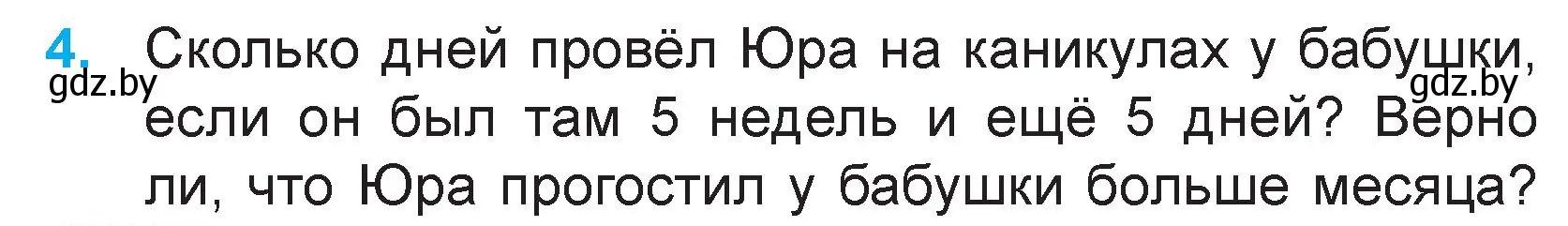 4. Сколько дней провёл Юра на каникулах у бабушки, если он был там 5 недель и ещё 5 дней? Верно ли, что Юра прогостил у бабушки больше месяца?

gdz.by

gdz.by